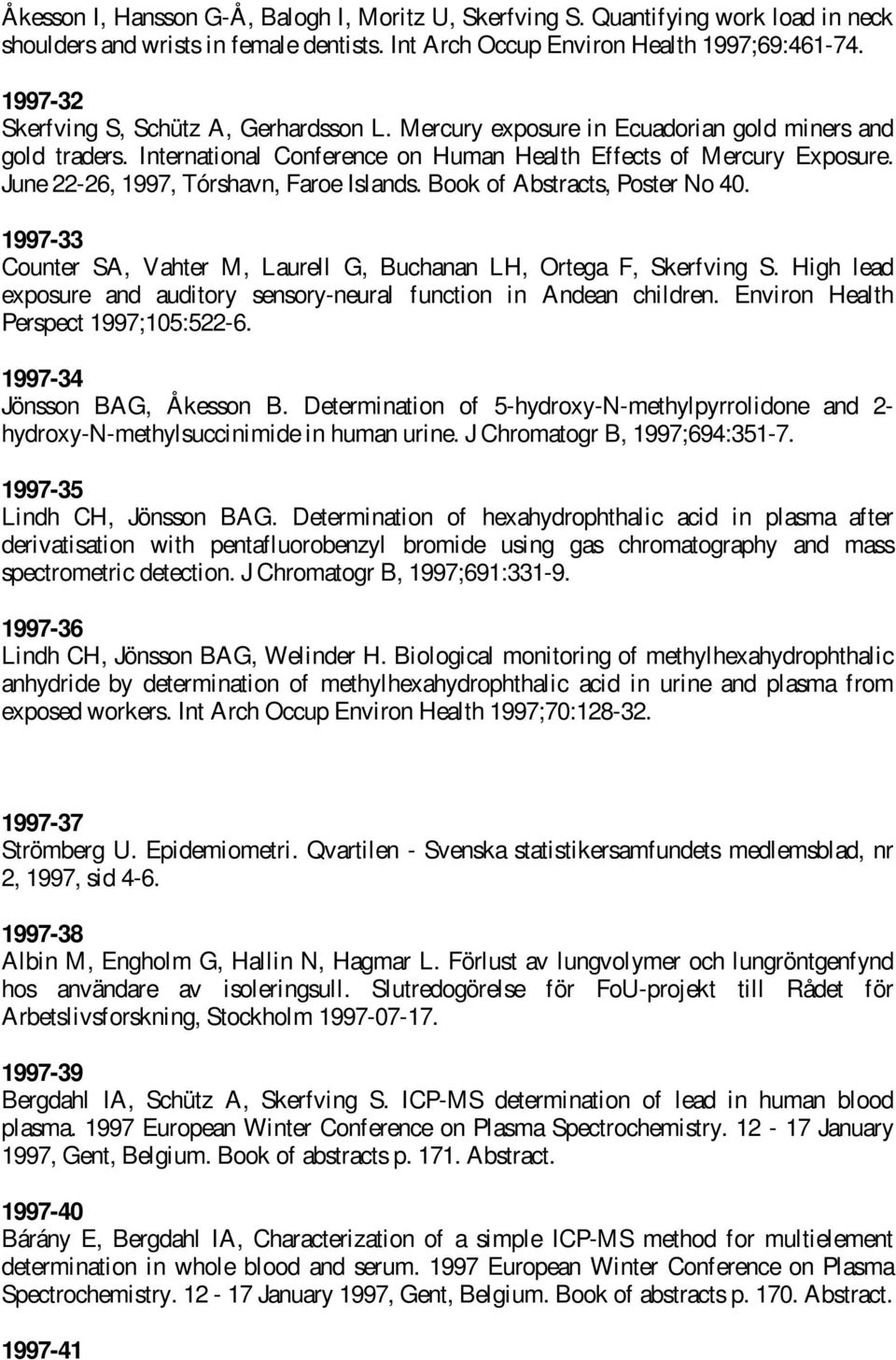 Åkesson I, Hansson G-Å, Balogh I, Moritz U, Skerfving S. Quantifying work load in neck shoulders and wrists in female dentists. Int Arch Occup Environ Health 1997;69:461-74.

1997-32
Skerfving S, Schütz A, Gerhardsson L. Mercury exposure in Ecuadorian gold miners and gold traders. International Conference on Human Health Effects of Mercury Exposure. June 22-26, 1997, Tórshavn, Faroe Islands. Book of Abstracts, Poster No 40.

1997-33
Counter SA, Vahter M, Laurell G, Buchanan LH, Ortega F, Skerfving S. High lead exposure and auditory sensory-neural function in Andean children. Environ Health Perspect 1997;105:522-6.

1997-34
Jönsson BAG, Åkesson B. Determination of 5-hydroxy-N-methylpyrrolidone and 2-hydroxy-N-methylsuccinimide in human urine. J Chromatogr B, 1997;694:351-7.

1997-35
Lindh CH, Jönsson BAG. Determination of hexahydrophthalic acid in plasma after derivatisation with pentafluorobenzyl bromide using gas chromatography and mass spectrometric detection. J Chromatogr B, 1997;691:331-9.

1997-36
Lindh CH, Jönsson BAG, Welinder H. Biological monitoring of methylhexahydrophthalic anhydride by determination of methylhexahydrophthalic acid in urine and plasma from exposed workers. Int Arch Occup Environ Health 1997;70:128-32.

1997-37
Strömberg U. Epidemiometri. Qvartilen - Svenska statistikersamfundets medlemsblad, nr 2, 1997, sid 4-6.

1997-38
Albin M, Engholm G, Hallin N, Hagmar L. Förlust av lungvolymer och lungröntgenfynd hos användare av isoleringsull. Slutredogörelse för FoU-projekt till Rådet för Arbetslivsforskning, Stockholm 1997-07-17.

1997-39
Bergdahl IA, Schütz A, Skerfving S. ICP-MS determination of lead in human blood plasma. 1997 European Winter Conference on Plasma Spectrochemistry. 12 - 17 January 1997, Gent, Belgium. Book of abstracts p. 171. Abstract.

1997-40
Bárány E, Bergdahl IA, Characterization of a simple ICP-MS method for multielement determination in whole blood and serum. 1997 European Winter Conference on Plasma Spectrochemistry. 12 - 17 January 1997, Gent, Belgium. Book of abstracts p. 170. Abstract.

1997-41